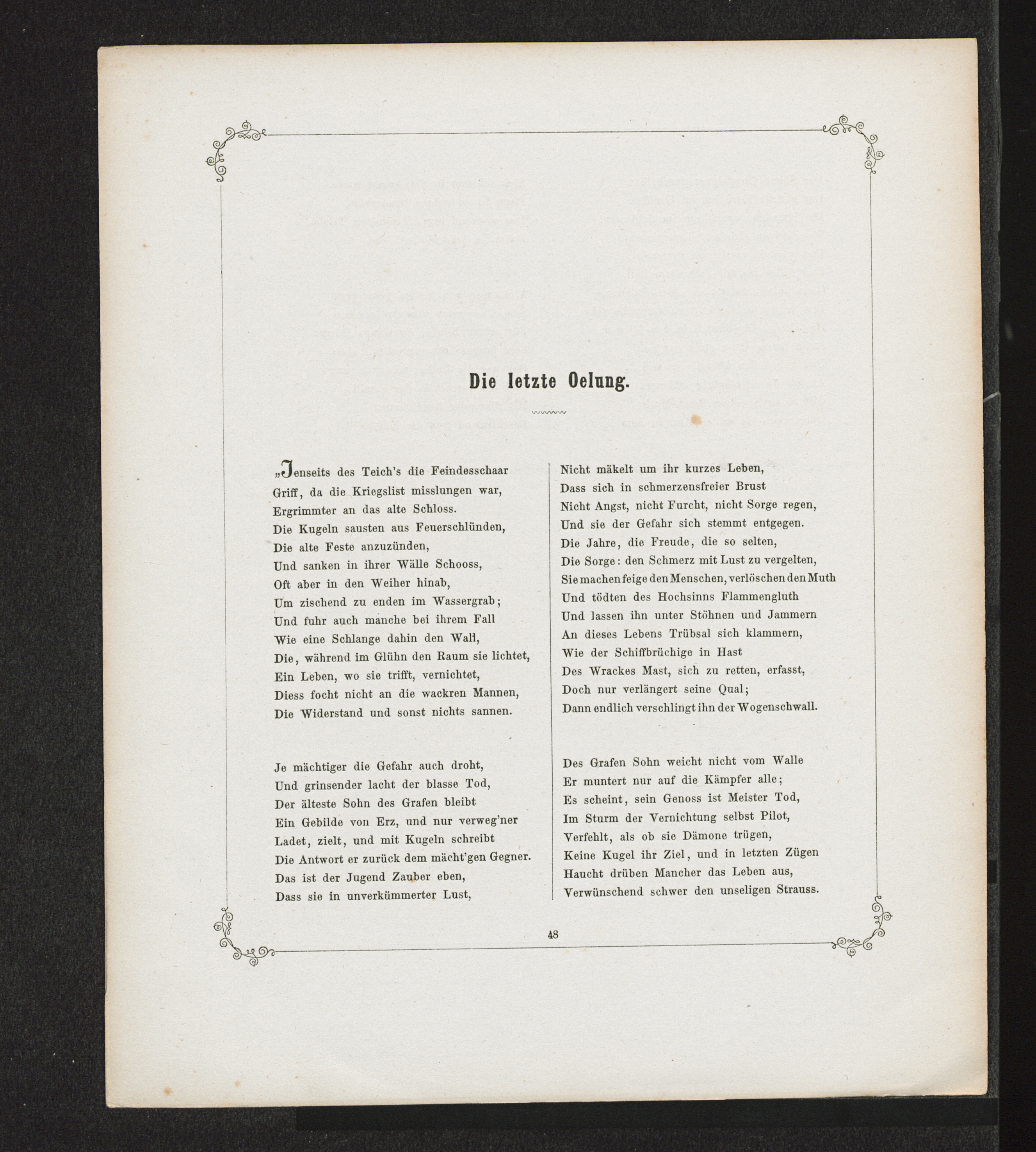 Die letzte Oelung.

„Jenseits des Teich's die Feindesschaar
Griff, da die Kriegslist misslungen war,
Ergrimmter an das alte Schloss.
Die Kugeln sausten aus Feuerschlünden,
Die alte Feste anzuzünden,
Und sanken in ihrer Wälle Schooss,
Oft aber in den Weiher hinab,
Um zischend zu enden im Wassergrab;
Und fuhr auch manche bei ihrem Fall
Wie eine Schlange dahin den Wall,
Die, während im Glühn den Raum sie lichtet,
Ein Leben, wo sie trifft, vernichtet,
Diess focht nicht an die wackren Mannen,
Die Widerstand und sonst nichts sannen.

Je mächtiger die Gefahr auch droht,
Und grinsender lacht der blasse Tod,
Der älteste Sohn des Grafen bleibt
Ein Gebilde von Erz, und nur verweg'ner
Ladet, zielt, und mit Kugeln schreibt
Die Antwort er zurück dem mächt'gen Gegner.
Das ist der Jugend Zauber eben,
Dass sie in unverkümmerter Lust,

Nicht mäkelt um ihr kurzes Leben,
Dass sich in schmerzensfreier Brust
Nicht Angst, nicht Furcht, nicht Sorge regen,
Und sie der Gefahr sich stemmt entgegen.
Die Jahre, die Freude, die so selten,
Die Sorge: den Schmerz mit Lust zu vergelten,
Sie machen feige den Menschen, verlöschen den Muth
Und tödten des Hochsinns Flammengluth
Und lassen ihn unter Stöhnen und Jammern
An dieses Lebens Trübsal sich klammern,
Wie der Schiffbrüchige in Hast
Des Wrackes Mast, sich zu retten, erfasst,
Doch nur verlängert seine Qual;
Dann endlich verschlingt ihn der Wogenschwall.

Des Grafen Sohn weicht nicht vom Walle
Er muntert nur auf die Kämpfer alle;
Es scheint, sein Genoss ist Meister Tod,
Im Sturm der Vernichtung selbst Pilot,
Verfehlt, als ob sie Dämone trügen,
Keine Kugel ihr Ziel, und in letzten Zügen
Haucht drüben Mancher das Leben aus,
Verwünschend schwer den unseligen Strauss.

48